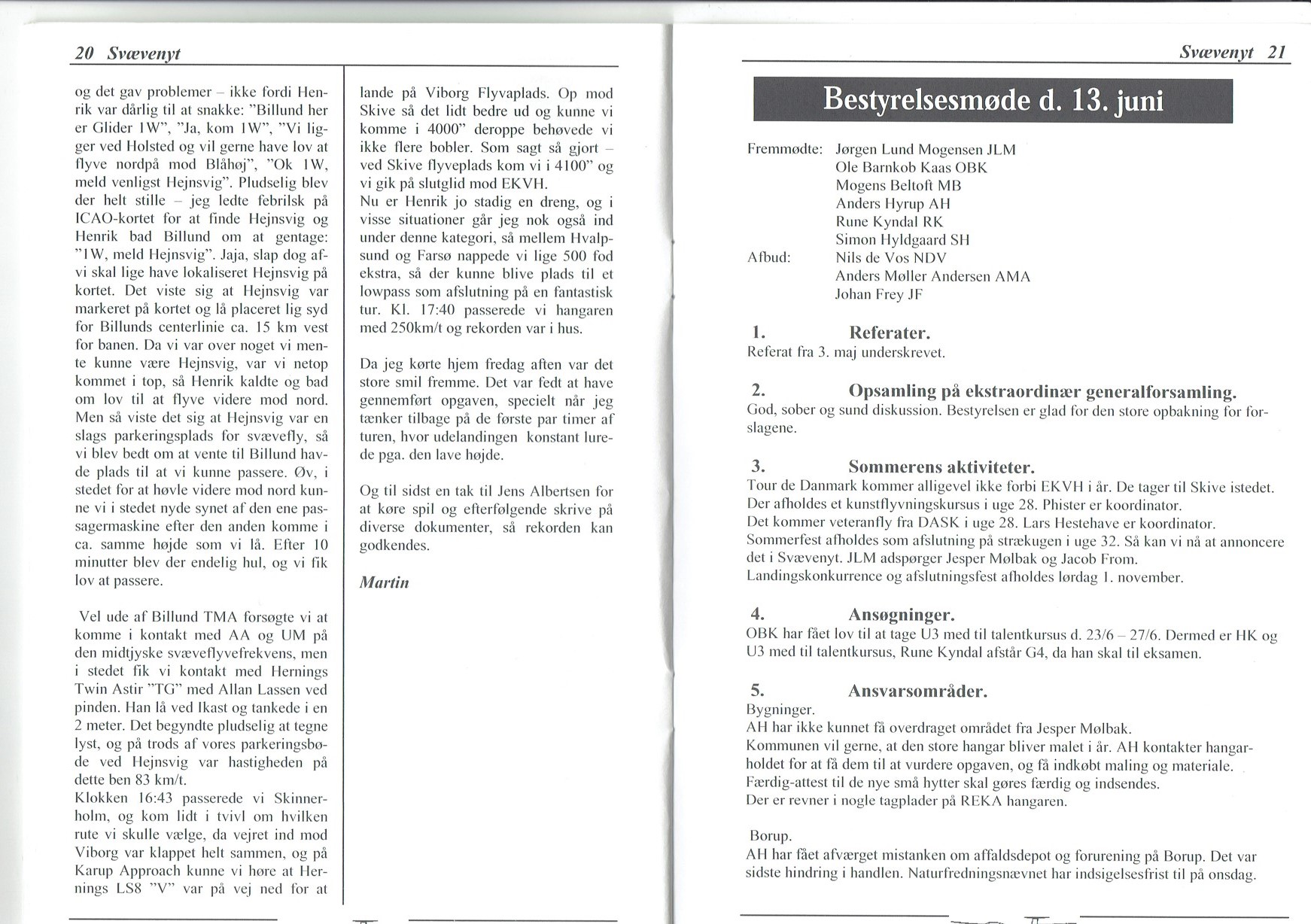 20 Svævenyt

og det gav problemer – ikke fordi Henrik var dårlig til at snakke: "Billund her er Glider 1W", "Ja, kom 1W", "Vi ligger ved Holsted og vil gerne have lov at flyve nordpå mod Blåhøj", "Ok 1W, meld venligst Hejnsvig". Pludselig blev der helt stille – jeg ledte febrilsk på ICAO-kortet for at finde Hejnsvig og Henrik bad Billund om at gentage: "1W, meld Hejnsvig". Jaja, slap dog af- vi skal lige have lokaliseret Hejnsvig på kortet. Det viste sig at Hejnsvig var markeret på kortet og lå placeret lig syd for Billunds centerlinie ca. 15 km vest for banen. Da vi var over noget vi mente kunne være Hejnsvig, var vi netop kommet i top, så Henrik kaldte og bad om lov til at flyve videre mod nord. Men så viste det sig at Hejnsvig var en slags parkeringsplads for svævefly, så vi blev bedt om at vente til Billund havde plads til at vi kunne passere. Øv, i stedet for at høvle videre mod nord kunne vi i stedet nyde synet af den ene passagermaskine efter den anden komme i ca. samme højde som vi lå. Efter 10 minutter blev der endelig hul, og vi fik lov at passere.

Vel ude af Billund TMA forsøgte vi at komme i kontakt med AA og UM på den midtjyske svæveflyvefrekvens, men i stedet fik vi kontakt med Hernings Twin Astir "TG" med Allan Lassen ved pinden. Han lå ved Ikast og tankede i en 2 meter. Det begyndte pludselig at tegne lyst, og på trods af vores parkeringsbøde ved Hejnsvig var hastigheden på dette ben 83 km/t.
Klokken 16:43 passerede vi Skinnerholm, og kom lidt i tvivl om hvilken rute vi skulle vælge, da vejret ind mod Viborg var klappet helt sammen, og på Karup Approach kunne vi høre at Hernings LS8 "V" var på vej ned for at lande på Viborg Flyvaplads. Op mod Skive så det lidt bedre ud og kunne vi komme i 4000" deroppe behøvede vi ikke flere bobler. Som sagt så gjort – ved Skive flyveplads kom vi i 4100" og vi gik på slutglid mod EKVH.
Nu er Henrik jo stadig en dreng, og i visse situationer går jeg nok også ind under denne kategori, så mellem Hvalpsund og Farsø nappede vi lige 500 fod ekstra, så der kunne blive plads til et lowpass som afslutning på en fantastisk tur. Kl. 17:40 passerede vi hangaren med 250km/t og rekorden var i hus.

Da jeg kørte hjem fredag aften var det store smil fremme. Det var fedt at have gennemført opgaven, specielt når jeg tænker tilbage på de første par timer af turen, hvor udelandingen konstant lurede pga. den lave højde.

Og til sidst en tak til Jens Albertsen for at køre spil og efterfølgende skrive på diverse dokumenter, så rekorden kan godkendes.

Martin

Svævenyt 21

Bestyrelsesmøde d. 13. juni

Fremmødte: Jørgen Lund Mogensen JLM
Ole Barnkob Kaas OBK
Mogens Beltoft MB
Anders Hyrup AH
Rune Kyndal RK
Simon Hyldgaard SH
Afbud: Nils de Vos NDV
Anders Møller Andersen AMA
Johan Frey JF

1. Referater.
Referat fra 3. maj underskrevet.

2. Opsamling på ekstraordinær generalforsamling.
God, sober og sund diskussion. Bestyrelsen er glad for den store opbakning for forslagene.

3. Sommerens aktiviteter.
Tour de Danmark kommer alligevel ikke forbi EKVH i år. De tager til Skive istedet.
Der afholdes et kunstflyvningskursus i uge 28. Phister er koordinator.
Det kommer veteranfly fra DASK i uge 28. Lars Hestehave er koordinator.
Sommerfest afholdes som afslutning på strækugen i uge 32. Så kan vi nå at annoncere det i Svævenyt. JLM adspørger Jesper Mølbak og Jacob From.
Landingskonkurrence og afslutningsfest afholdes lørdag 1. november.

4. Ansøgninger.
OBK har fået lov til at tage U3 med til talentkursus d. 23/6 – 27/6. Dermed er HK og U3 med til talentkursus, Rune Kyndal afstår G4, da han skal til eksamen.

5. Ansvarsområder.
Bygninger.
AH har ikke kunnet få overdraget området fra Jesper Mølbak.
Kommunen vil gerne, at den store hangar bliver malet i år. AH kontakter hangarholdet for at få dem til at vurdere opgaven, og få indkøbt maling og materiale.
Færdig-attest til de nye små hytter skal gøres færdig og indsendes.
Der er revner i nogle tagplader på REKA hangaren.

Borup.
AH har fået afværget mistanken om affaldsdepot og forurening på Borup. Det var sidste hindring i handlen. Naturfredningsnævnet har indsigelsesfrist til på onsdag.